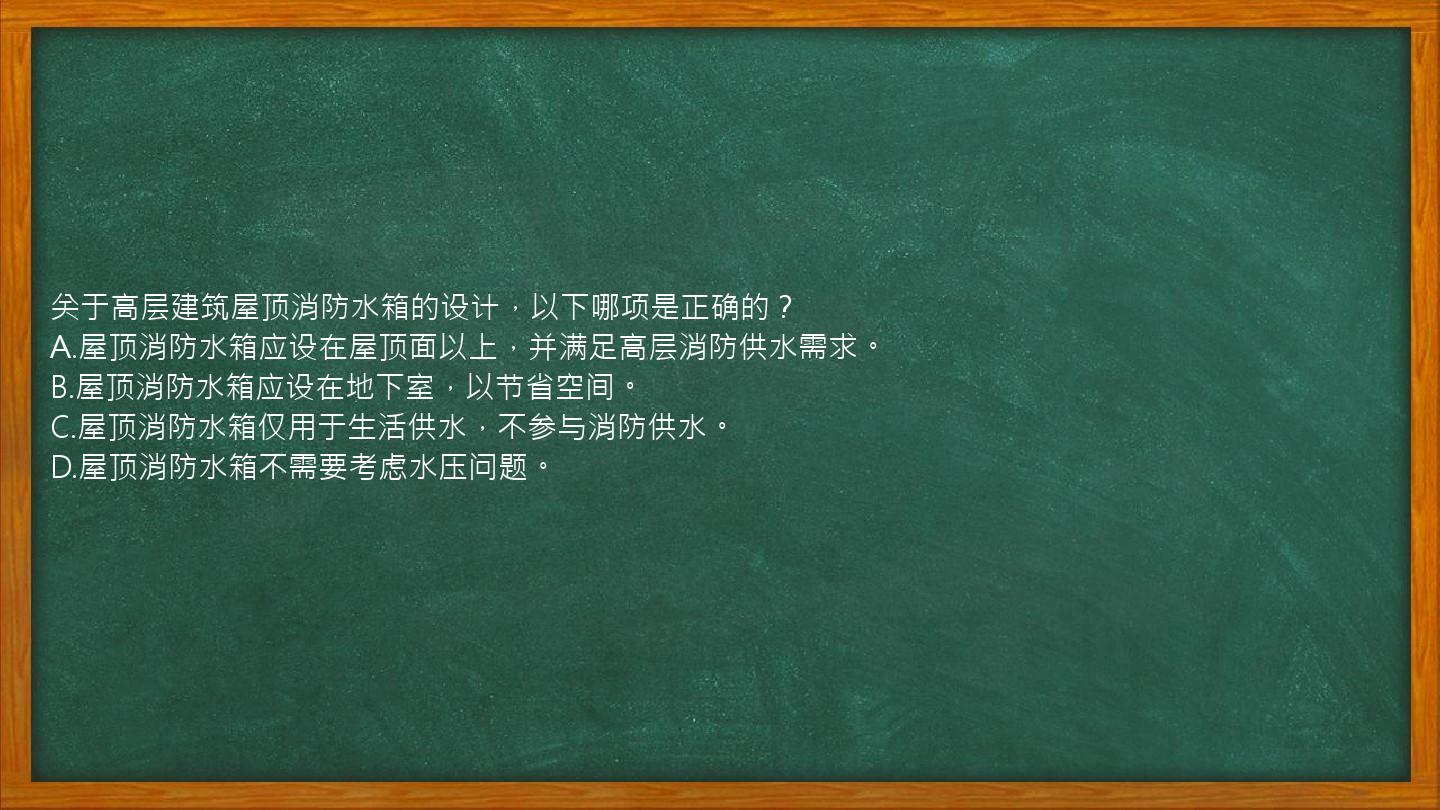 关于高层建筑屋顶消防水箱的设计，以下哪项是正确的？
A.屋顶消防水箱应设在屋顶面以上，并满足高层消防供水需求。
B.屋顶消防水箱应设在地下室，以节省空间。
C.屋顶消防水箱仅用于生活供水，不参与消防供水。
D.屋顶消防水箱不需要考虑水压问题。